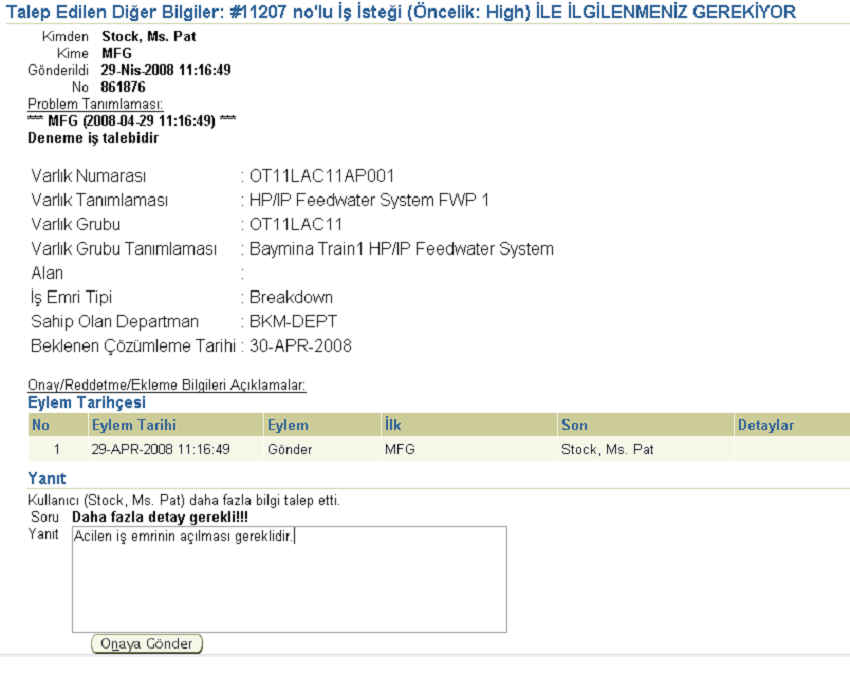 Talep Edilen Diğer Bilgiler: #11207 no'lu İş İsteği (Öncelik: High) İLE İLGİLENMENİZ GEREKİYOR

Kimden Stock, Ms. Pat
Kime MFG
Gönderildi 29-Nis-2008 11:16:49
No 861876

Problem Tanımlaması:
*** MFG (2008-04-29 11:16:49) ***
Deneme iş talebidir

Varlık Numarası : OT11LAC11AP001
Varlık Tanımlaması : HP/IP Feedwater System FWP 1
Varlık Grubu : OT11LAC11
Varlık Grubu Tanımlaması : Baymina Train1 HP/IP Feedwater System
Alan :
İş Emri Tipi : Breakdown
Sahip Olan Departman : BKM-DEPT
Beklenen Çözümleme Tarihi : 30-APR-2008

Onay/Reddetme/Ekleme Bilgileri Açıklamalar:

Eylem Tarihçesi

| No | Eylem Tarihi | Eylem | İlk | Son | Detaylar |
|---|---|---|---|---|---|
| 1 | 29-APR-2008 11:16:49 | Gönder | MFG | Stock, Ms. Pat | |

Yanıt

Kullanıcı (Stock, Ms. Pat) daha fazla bilgi talep etti.
Soru Daha fazla detay gerekli!!!
Yanıt Acilen iş emrinin açılması gereklidir.

Onaya Gönder